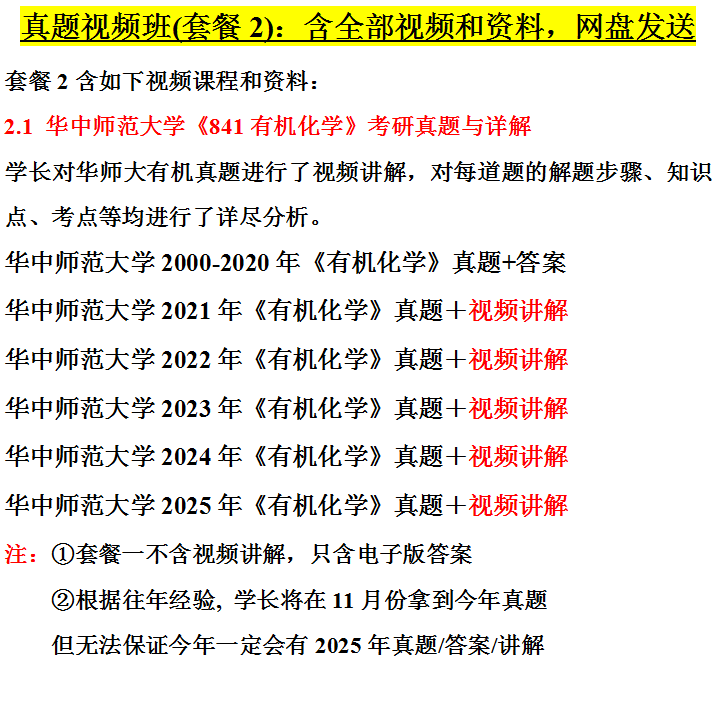 真题视频班(套餐 2)：含全部视频和资料，网盘发送

套餐 2 含如下视频课程和资料：

2.1 华中师范大学《841 有机化学》考研真题与详解

学长对华师大有机真题进行了视频讲解，对每道题的解题步骤、知识点、考点等均进行了详尽分析。

华中师范大学 2000-2020 年《有机化学》真题+答案

华中师范大学 2021 年《有机化学》真题＋视频讲解

华中师范大学 2022 年《有机化学》真题＋视频讲解

华中师范大学 2023 年《有机化学》真题＋视频讲解

华中师范大学 2024 年《有机化学》真题＋视频讲解

华中师范大学 2025 年《有机化学》真题＋视频讲解

注：①套餐一不含视频讲解，只含电子版答案

②根据往年经验, 学长将在 11 月份拿到今年真题

但无法保证今年一定会有 2025 年真题/答案/讲解